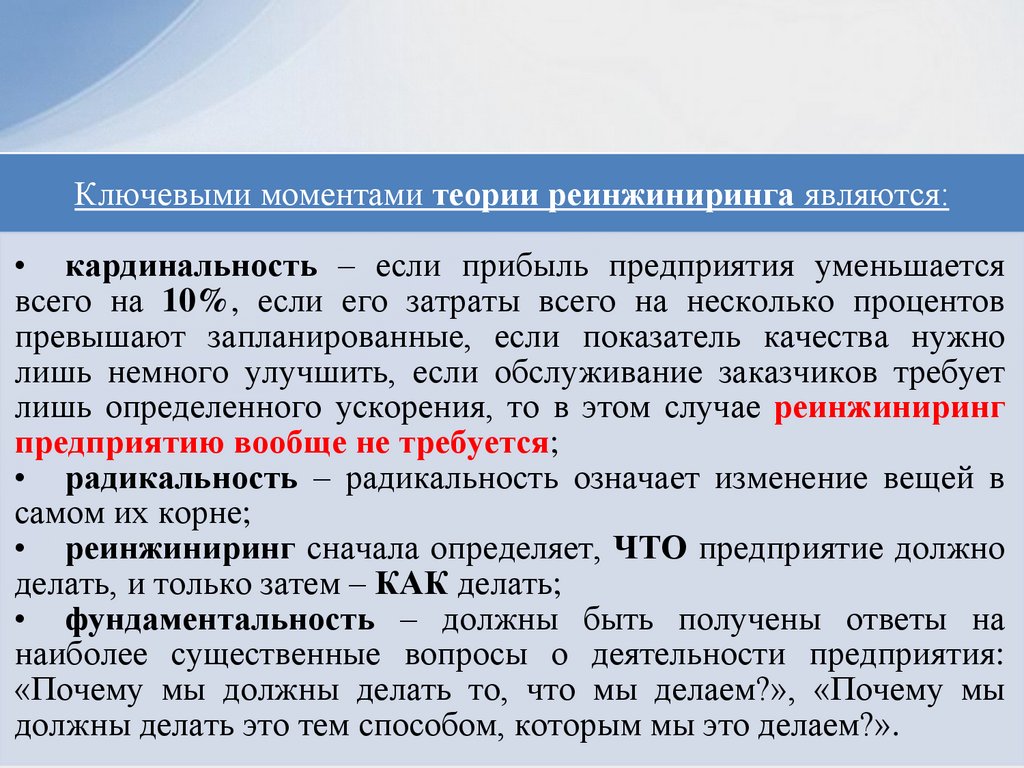 Ключевыми моментами теории реинжиниринга являются:

• кардинальность – если прибыль предприятия уменьшается всего на 10%, если его затраты всего на несколько процентов превышают запланированные, если показатель качества нужно лишь немного улучшить, если обслуживание заказчиков требует лишь определенного ускорения, то в этом случае реинжиниринг предприятию вообще не требуется;
• радикальность – радикальность означает изменение вещей в самом их корне;
• реинжиниринг сначала определяет, ЧТО предприятие должно делать, и только затем – КАК делать;
• фундаментальность – должны быть получены ответы на наиболее существенные вопросы о деятельности предприятия: «Почему мы должны делать то, что мы делаем?», «Почему мы должны делать это тем способом, которым мы это делаем?».